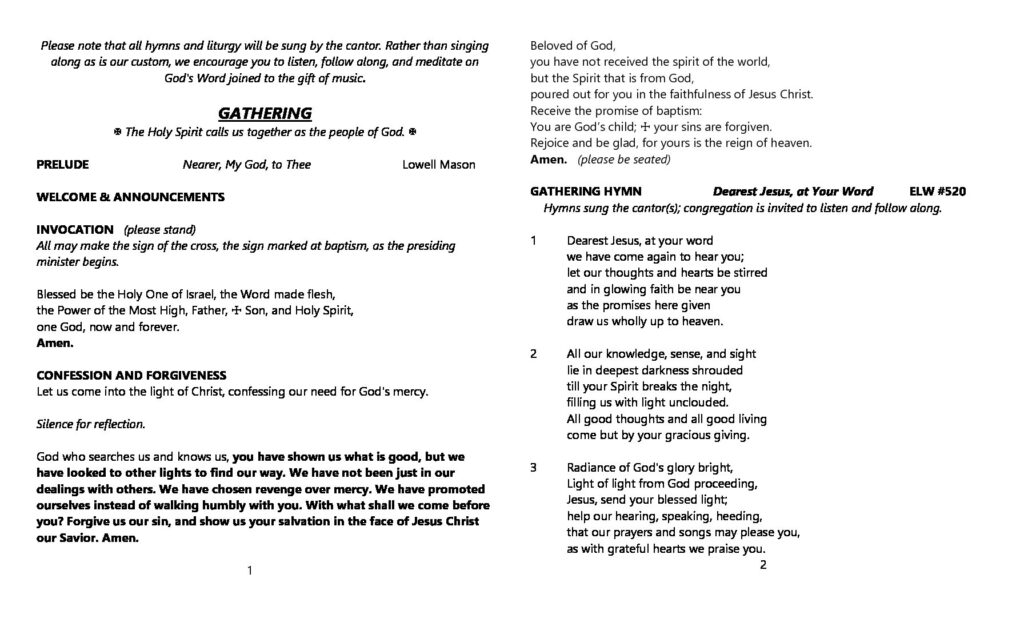 Please note that all hymns and liturgy will be sung by the cantor. Rather than singing along as is our custom, we encourage you to listen, follow along, and meditate on God's Word joined to the gift of music.

GATHERING

✠ The Holy Spirit calls us together as the people of God. ✠

PRELUDE Nearer, My God, to Thee Lowell Mason

WELCOME & ANNOUNCEMENTS

INVOCATION (please stand)
All may make the sign of the cross, the sign marked at baptism, as the presiding minister begins.

Blessed be the Holy One of Israel, the Word made flesh,
the Power of the Most High, Father, ☩ Son, and Holy Spirit,
one God, now and forever.
Amen.

CONFESSION AND FORGIVENESS
Let us come into the light of Christ, confessing our need for God's mercy.

Silence for reflection.

God who searches us and knows us, you have shown us what is good, but we have looked to other lights to find our way. We have not been just in our dealings with others. We have chosen revenge over mercy. We have promoted ourselves instead of walking humbly with you. With what shall we come before you? Forgive us our sin, and show us your salvation in the face of Jesus Christ our Savior. Amen.

1

Beloved of God,
you have not received the spirit of the world,
but the Spirit that is from God,
poured out for you in the faithfulness of Jesus Christ.
Receive the promise of baptism:
You are God's child; ☩ your sins are forgiven.
Rejoice and be glad, for yours is the reign of heaven.
Amen. (please be seated)

GATHERING HYMN Dearest Jesus, at Your Word ELW #520
Hymns sung the cantor(s); congregation is invited to listen and follow along.

1 Dearest Jesus, at your word
we have come again to hear you;
let our thoughts and hearts be stirred
and in glowing faith be near you
as the promises here given
draw us wholly up to heaven.

2 All our knowledge, sense, and sight
lie in deepest darkness shrouded
till your Spirit breaks the night,
filling us with light unclouded.
All good thoughts and all good living
come but by your gracious giving.

3 Radiance of God's glory bright,
Light of light from God proceeding,
Jesus, send your blessed light;
help our hearing, speaking, heeding,
that our prayers and songs may please you,
as with grateful hearts we praise you.

2